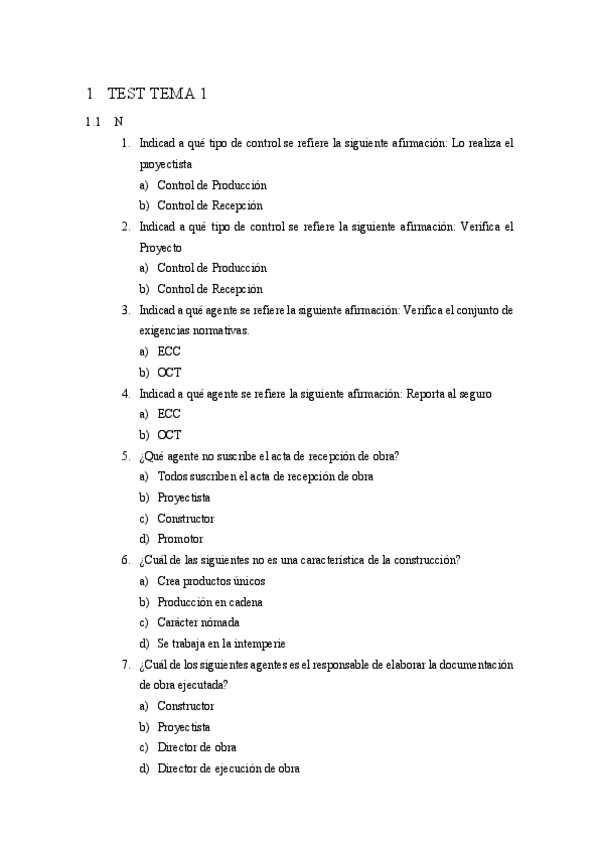 1 TEST TEMA 1

1.1 N

1. Indicad a qué tipo de control se refiere la siguiente afirmación: Lo realiza el proyectista
a) Control de Producción
b) Control de Recepción

2. Indicad a qué tipo de control se refiere la siguiente afirmación: Verifica el Proyecto
a) Control de Producción
b) Control de Recepción

3. Indicad a qué agente se refiere la siguiente afirmación: Verifica el conjunto de exigencias normativas.
a) ECC
b) OCT

4. Indicad a qué agente se refiere la siguiente afirmación: Reporta al seguro
a) ECC
b) OCT

5. ¿Qué agente no suscribe el acta de recepción de obra?
a) Todos suscriben el acta de recepción de obra
b) Proyectista
c) Constructor
d) Promotor

6. ¿Cuál de las siguientes no es una característica de la construcción?
a) Crea productos únicos
b) Producción en cadena
c) Carácter nómada
d) Se trabaja en la intemperie

7. ¿Cuál de los siguientes agentes es el responsable de elaborar la documentación de obra ejecutada?
a) Constructor
b) Proyectista
c) Director de obra
d) Director de ejecución de obra